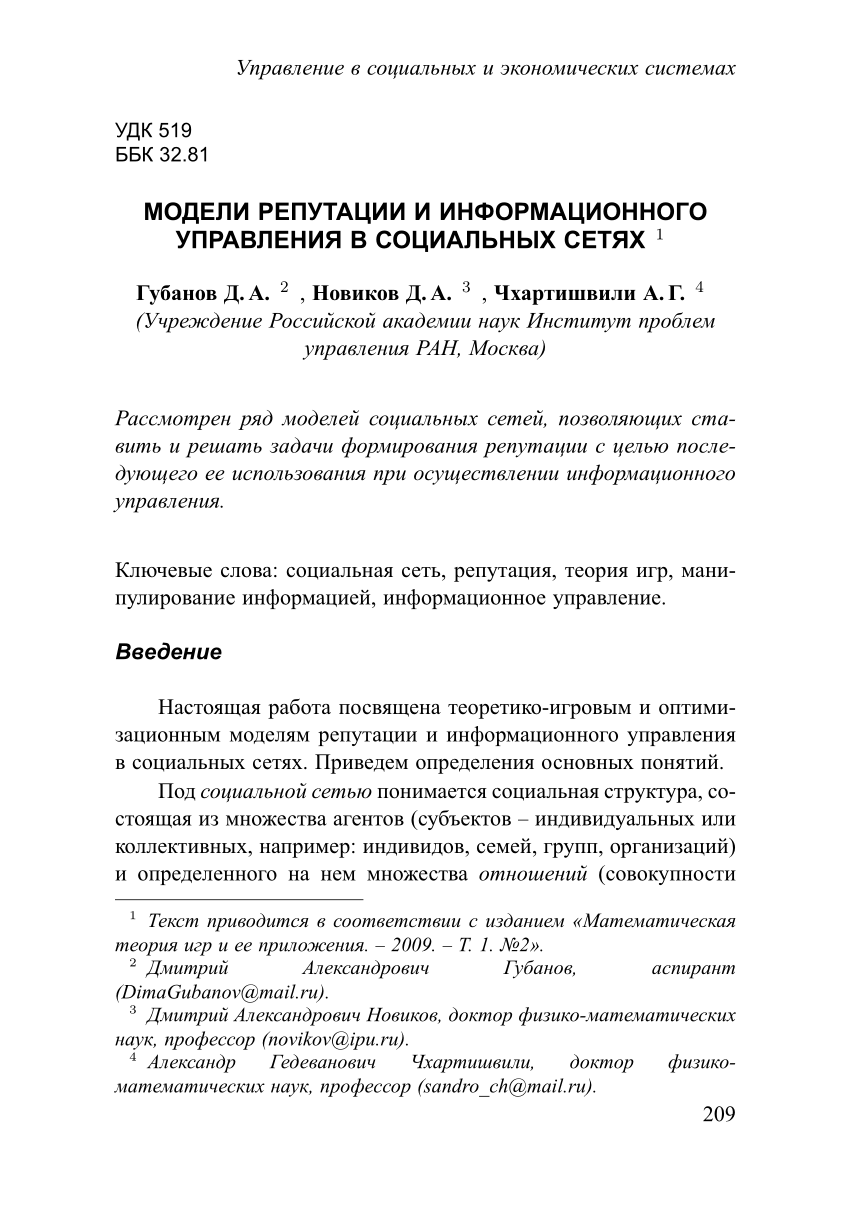 Управление в социальных и экономических системах

УДК 519
ББК 32.81

МОДЕЛИ РЕПУТАЦИИ И ИНФОРМАЦИОННОГО УПРАВЛЕНИЯ В СОЦИАЛЬНЫХ СЕТЯХ $^1$

Губанов Д. А. $^2$ , Новиков Д. А. $^3$ , Чхартишвили А. Г. $^4$
(Учреждение Российской академии наук Институт проблем управления РАН, Москва)

Рассмотрен ряд моделей социальных сетей, позволяющих ставить и решать задачи формирования репутации с целью последующего ее использования при осуществлении информационного управления.

Ключевые слова: социальная сеть, репутация, теория игр, манипулирование информацией, информационное управление.

Введение

Настоящая работа посвящена теоретико-игровым и оптимизационным моделям репутации и информационного управления в социальных сетях. Приведем определения основных понятий.

Под социальной сетью понимается социальная структура, состоящая из множества агентов (субъектов – индивидуальных или коллективных, например: индивидов, семей, групп, организаций) и определенного на нем множества отношений (совокупности

$^1$ Текст приводится в соответствии с изданием «Математическая теория игр и ее приложения. – 2009. – Т. 1. №2».
$^2$ Дмитрий Александрович Губанов, аспирант (DimaGubanov@mail.ru).
$^3$ Дмитрий Александрович Новиков, доктор физико-математических наук, профессор (novikov@ipu.ru).
$^4$ Александр Гедеванович Чхартишвили, доктор физико-математических наук, профессор (sandro_ch@mail.ru).

209